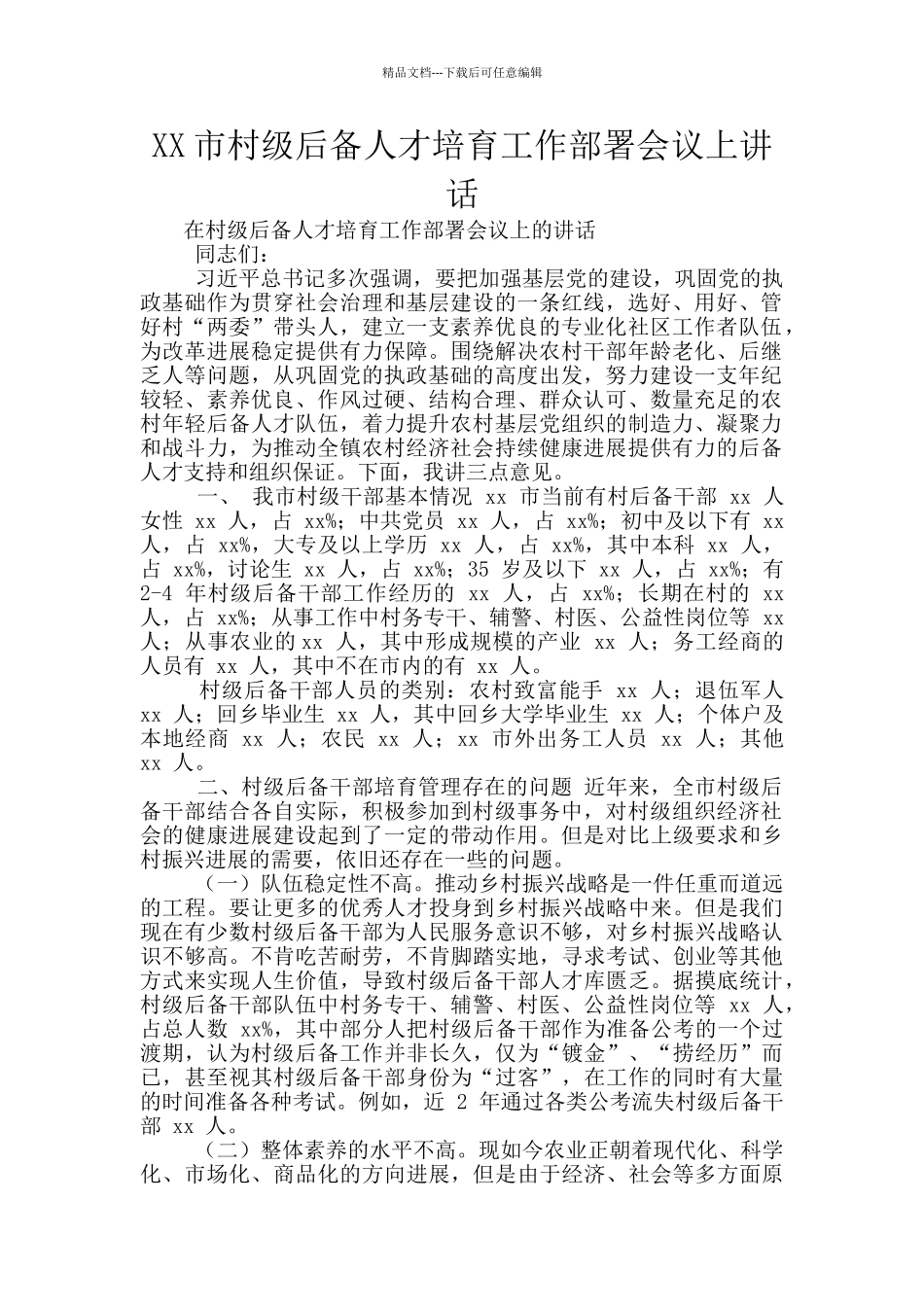 精品文档---下载后可任意编辑

XX 市村级后备人才培育工作部署会议上讲话

在村级后备人才培育工作部署会议上的讲话
同志们：

习近平总书记多次强调，要把加强基层党的建设，巩固党的执政基础作为贯穿社会治理和基层建设的一条红线，选好、用好、管好村“两委”带头人，建立一支素养优良的专业化社区工作者队伍，为改革进展稳定提供有力保障。围绕解决农村干部年龄老化、后继乏人等问题，从巩固党的执政基础的高度出发，努力建设一支年纪较轻、素养优良、作风过硬、结构合理、群众认可、数量充足的农村年轻后备人才队伍，着力提升农村基层党组织的制造力、凝聚力和战斗力，为推动全镇农村经济社会持续健康进展提供有力的后备人才支持和组织保证。下面，我讲三点意见。

一、 我市村级干部基本情况 xx 市当前有村后备干部 xx 人女性 xx 人，占 xx%；中共党员 xx 人，占 xx%；初中及以下有 xx 人，占 xx%，大专及以上学历 xx 人，占 xx%，其中本科 xx 人，占 xx%，讨论生 xx 人，占 xx%；35 岁及以下 xx 人，占 xx%；有 2-4 年村级后备干部工作经历的 xx 人，占 xx%；长期在村的 xx 人，占 xx%；从事工作中村务专干、辅警、村医、公益性岗位等 xx 人；从事农业的 xx 人，其中形成规模的产业 xx 人；务工经商的人员有 xx 人，其中不在市内的有 xx 人。

村级后备干部人员的类别：农村致富能手 xx 人；退伍军人 xx 人；回乡毕业生 xx 人，其中回乡大学毕业生 xx 人；个体户及本地经商 xx 人；农民 xx 人；xx 市外出务工人员 xx 人；其他 xx 人。

二、村级后备干部培育管理存在的问题 近年来，全市村级后备干部结合各自实际，积极参加到村级事务中，对村级组织经济社会的健康进展建设起到了一定的带动作用。但是对比上级要求和乡村振兴进展的需要，依旧还存在一些的问题。

（一）队伍稳定性不高。推动乡村振兴战略是一件任重而道远的工程。要让更多的优秀人才投身到乡村振兴战略中来。但是我们现在有少数村级后备干部为人民服务意识不够，对乡村振兴战略认识不够高。不肯吃苦耐劳，不肯脚踏实地，寻求考试、创业等其他方式来实现人生价值，导致村级后备干部人才库匮乏。据摸底统计，村级后备干部队伍中村务专干、辅警、村医、公益性岗位等 xx 人，占总人数 xx%，其中部分人把村级后备干部作为准备公考的一个过渡期，认为村级后备工作并非长久，仅为“镀金”、“捞经历”而已，甚至视其村级后备干部身份为“过客”，在工作的同时有大量的时间准备各种考试。例如，近 2 年通过各类公考流失村级后备干部 xx 人。

（二）整体素养的水平不高。现如今农业正朝着现代化、科学化、市场化、商品化的方向进展，但是由于经济、社会等多方面原